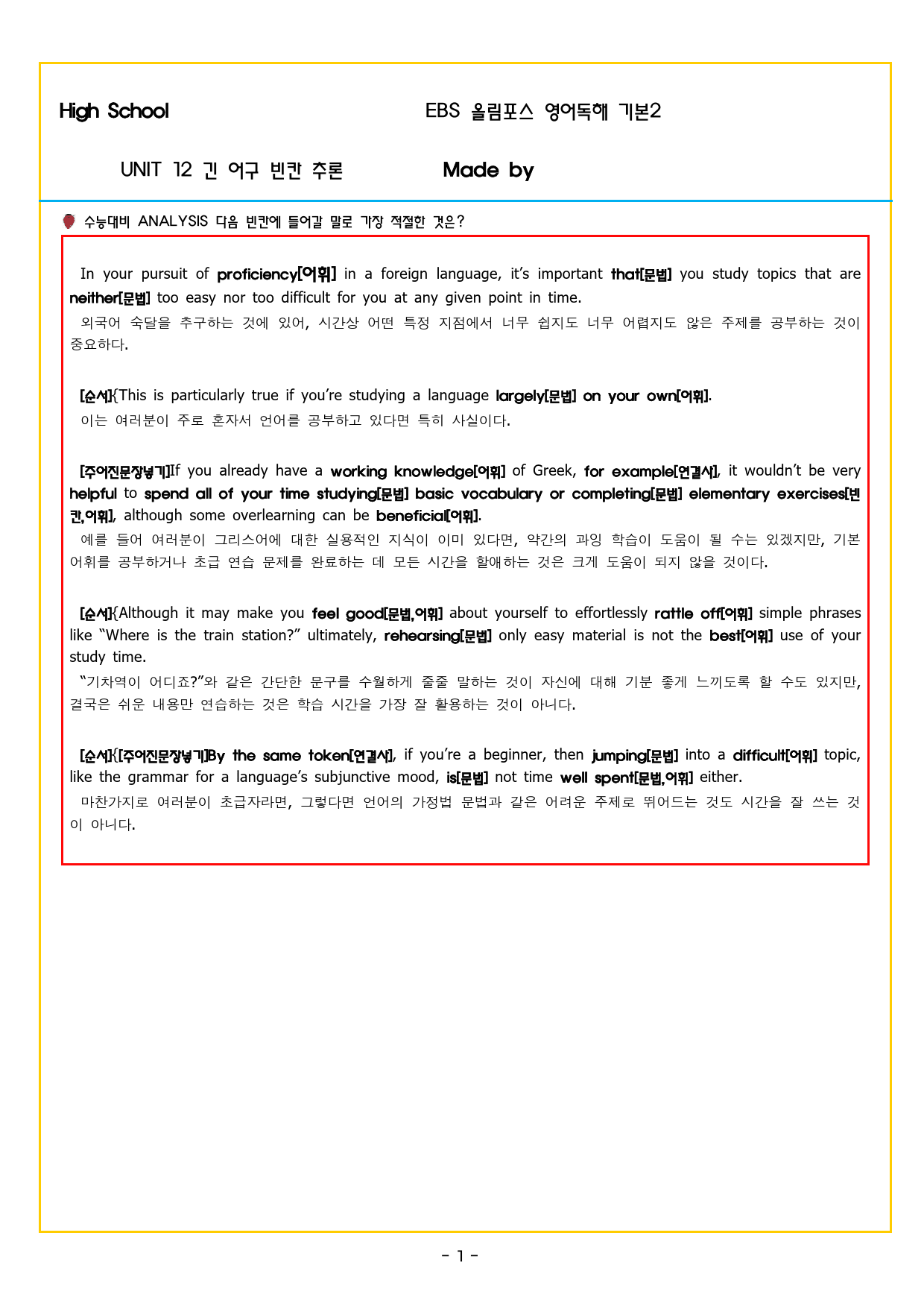 High School

EBS 올림포스 영어독해 기본2

UNIT 12 긴 어구 빈칸 추론

Made by

수능대비 ANALYSIS 다음 빈칸에 들어갈 말로 가장 적절한 것은?

In your pursuit of proficiency[어휘] in a foreign language, it's important that[문법] you study topics that are neither[문법] too easy nor too difficult for you at any given point in time.

외국어 숙달을 추구하는 것에 있어, 시간상 어떤 특정 지점에서 너무 쉽지도 너무 어렵지도 않은 주제를 공부하는 것이 중요하다.

[순서]{This is particularly true if you're studying a language largely[문법] on your own[어휘].

이는 여러분이 주로 혼자서 언어를 공부하고 있다면 특히 사실이다.

[주어진문장넣기]If you already have a working knowledge[어휘] of Greek, for example[연결사], it wouldn't be very helpful to spend all of your time studying[문법] basic vocabulary or completing[문법] elementary exercises[빈칸,어휘], although some overlearning can be beneficial[어휘].

예를 들어 여러분이 그리스어에 대한 실용적인 지식이 이미 있다면, 약간의 과잉 학습이 도움이 될 수는 있겠지만, 기본 어휘를 공부하거나 초급 연습 문제를 완료하는 데 모든 시간을 할애하는 것은 크게 도움이 되지 않을 것이다.

[순서]{Although it may make you feel good[문법,어휘] about yourself to effortlessly rattle off[어휘] simple phrases like "Where is the train station?" ultimately, rehearsing[문법] only easy material is not the best[어휘] use of your study time.

"기차역이 어디죠?"와 같은 간단한 문구를 수월하게 줄줄 말하는 것이 자신에 대해 기분 좋게 느끼도록 할 수도 있지만, 결국은 쉬운 내용만 연습하는 것은 학습 시간을 가장 잘 활용하는 것이 아니다.

[순서]{[주어진문장넣기]By the same token[연결사], if you're a beginner, then jumping[문법] into a difficult[어휘] topic, like the grammar for a language's subjunctive mood, is[문법] not time well spent[문법,어휘] either.

마찬가지로 여러분이 초급자라면, 그렇다면 언어의 가정법 문법과 같은 어려운 주제로 뛰어드는 것도 시간을 잘 쓰는 것이 아니다.

- 1 -